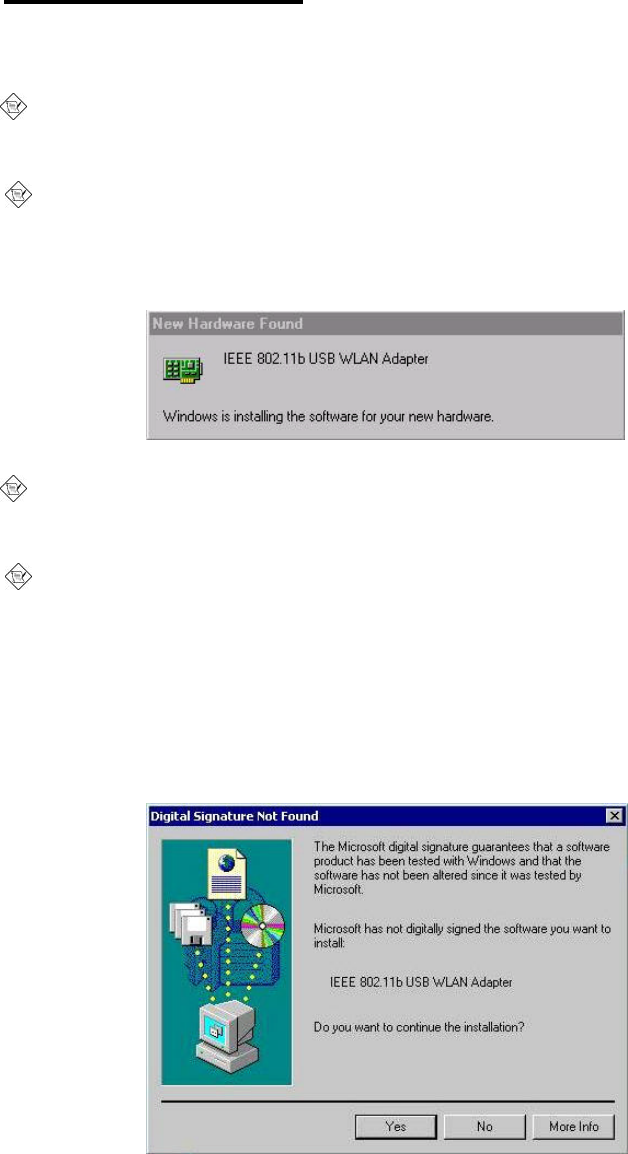 New Hardware Found

IEEE 802.11b USB WLAN Adapter

Windows is installing the software for your new hardware.

Digital Signature Not Found

The Microsoft digital signature guarantees that a software product has been tested with Windows and that the software has not been altered since it was tested by Microsoft.

Microsoft has not digitally signed the software you want to install:

IEEE 802.11b USB WLAN Adapter

Do you want to continue the installation?

Yes No More Info